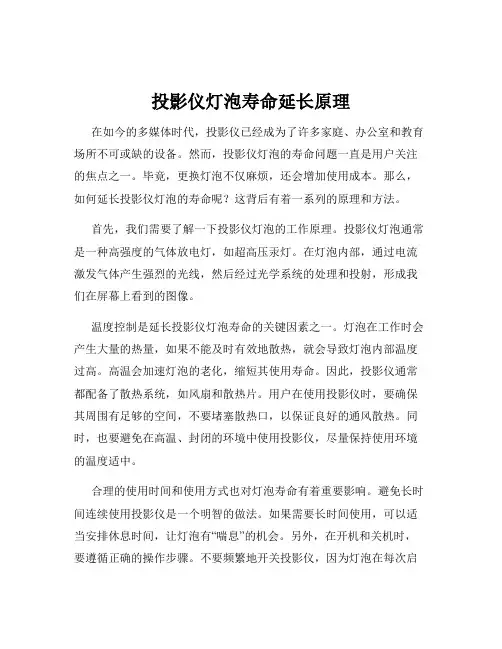 投影仪灯泡寿命延长原理

在如今的多媒体时代，投影仪已经成为了许多家庭、办公室和教育场所不可或缺的设备。然而，投影仪灯泡的寿命问题一直是用户关注的焦点之一。毕竟，更换灯泡不仅麻烦，还会增加使用成本。那么，如何延长投影仪灯泡的寿命呢？这背后有着一系列的原理和方法。

首先，我们需要了解一下投影仪灯泡的工作原理。投影仪灯泡通常是一种高强度的气体放电灯，如超高压汞灯。在灯泡内部，通过电流激发气体产生强烈的光线，然后经过光学系统的处理和投射，形成我们在屏幕上看到的图像。

温度控制是延长投影仪灯泡寿命的关键因素之一。灯泡在工作时会产生大量的热量，如果不能及时有效地散热，就会导致灯泡内部温度过高。高温会加速灯泡的老化，缩短其使用寿命。因此，投影仪通常都配备了散热系统，如风扇和散热片。用户在使用投影仪时，要确保其周围有足够的空间，不要堵塞散热口，以保证良好的通风散热。同时，也要避免在高温、封闭的环境中使用投影仪，尽量保持使用环境的温度适中。

合理的使用时间和使用方式也对灯泡寿命有着重要影响。避免长时间连续使用投影仪是一个明智的做法。如果需要长时间使用，可以适当安排休息时间，让灯泡有“喘息”的机会。另外，在开机和关机时，要遵循正确的操作步骤。不要频繁地开关投影仪，因为灯泡在每次启